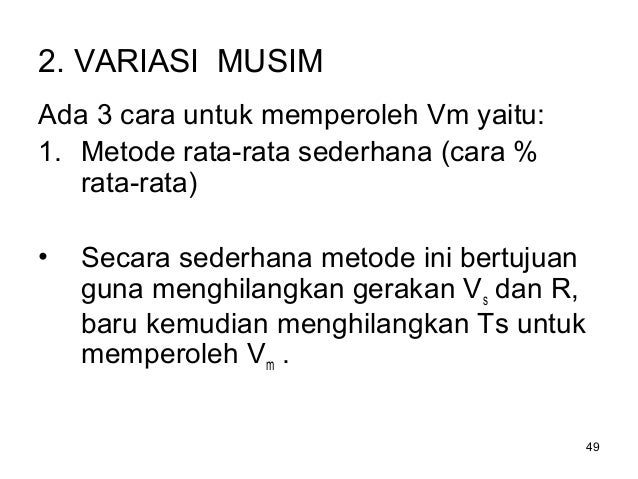 2. VARIASI MUSIM

Ada 3 cara untuk memperoleh Vm yaitu:

1. Metode rata-rata sederhana (cara % rata-rata)

• Secara sederhana metode ini bertujuan guna menghilangkan gerakan $V_s$ dan R, baru kemudian menghilangkan Ts untuk memperoleh $V_m$ .

49